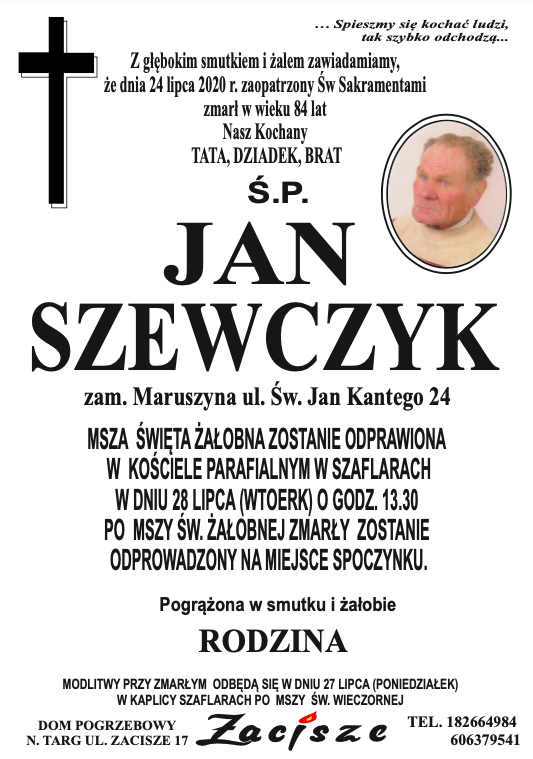 ... Spieszmy się kochać ludzi, tak szybko odchodzą...

Z głębokim smutkiem i żalem zawiadamiamy, że dnia 24 lipca 2020 r. zaopatrzony Św Sakramentami zmarł w wieku 84 lat
Nasz Kochany
TATA, DZIADEK, BRAT

Ś.P.

JAN SZEWCZYK

zam. Maruszyna ul. Św. Jan Kantego 24

MSZA ŚWIĘTA ŻAŁOBNA ZOSTANIE ODPRAWIONA W KOŚCIELE PARAFIALNYM W SZAFLARACH W DNIU 28 LIPCA (WTOERK) O GODZ. 13.30 PO MSZY ŚW. ŻAŁOBNEJ ZMARŁY ZOSTANIE ODPROWADZONY NA MIEJSCE SPOCZYNKU.

Pogrążona w smutku i żałobie

RODZINA

MODLITWY PRZY ZMARŁYM ODBĘDĄ SIĘ W DNIU 27 LIPCA (PONIEDZIAŁEK) W KAPLICY SZAFLARACH PO MSZY ŚW. WIECZORNEJ

DOM POGRZEBOWY
N. TARG UL. ZACISZE 17

Zacisze

TEL. 182664984
606379541